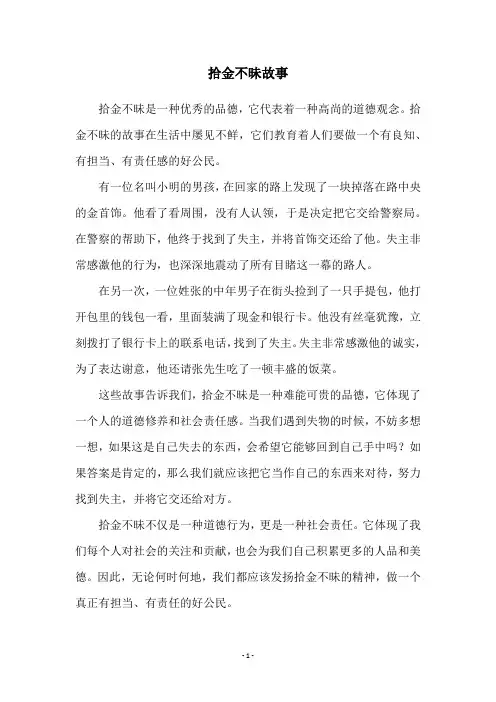 拾金不昧故事

拾金不昧是一种优秀的品德，它代表着一种高尚的道德观念。拾金不昧的故事在生活中屡见不鲜，它们教育着人们要做一个有良知、有担当、有责任感的好公民。

有一位名叫小明的男孩，在回家的路上发现了一块掉落在路中央的金首饰。他看了看周围，没有人认领，于是决定把它交给警察局。在警察的帮助下，他终于找到了失主，并将首饰交还给了他。失主非常感激他的行为，也深深地震动了所有目睹这一幕的路人。

在另一次，一位姓张的中年男子在街头捡到了一只手提包，他打开包里的钱包一看，里面装满了现金和银行卡。他没有丝毫犹豫，立刻拨打了银行卡上的联系电话，找到了失主。失主非常感激他的诚实，为了表达谢意，他还请张先生吃了一顿丰盛的饭菜。

这些故事告诉我们，拾金不昧是一种难能可贵的品德，它体现了一个人的道德修养和社会责任感。当我们遇到失物的时候，不妨多想一想，如果这是自己失去的东西，会希望它能够回到自己手中吗？如果答案是肯定的，那么我们就应该把它当作自己的东西来对待，努力找到失主，并将它交还给对方。

拾金不昧不仅是一种道德行为，更是一种社会责任。它体现了我们每个人对社会的关注和贡献，也会为我们自己积累更多的人品和美德。因此，无论何时何地，我们都应该发扬拾金不昧的精神，做一个真正有担当、有责任的好公民。

- 1 -